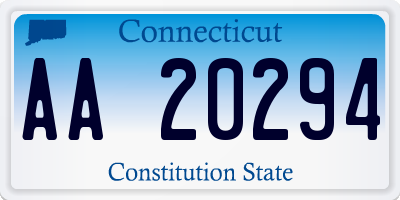 Connecticut

AA 20294

Constitution State